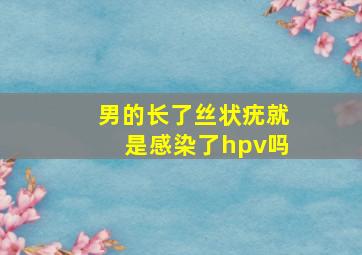 男的长了丝状疣就是感染了hpv吗